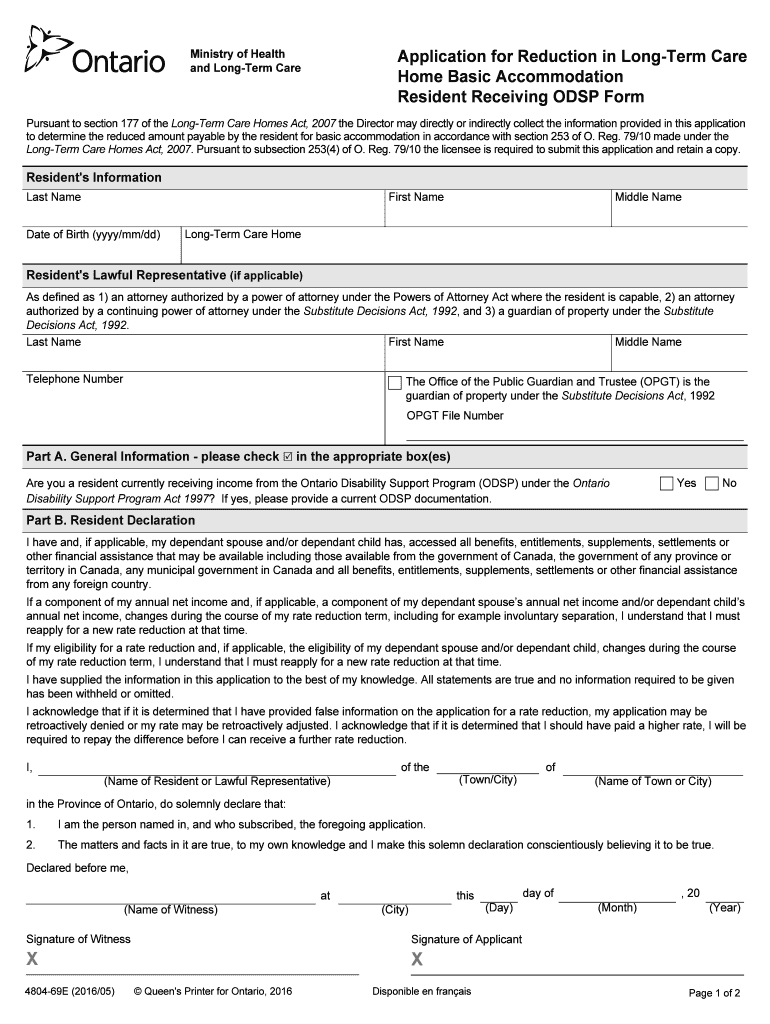 Ontario

Ministry of Health and Long-Term Care

Application for Reduction in Long-Term Care Home Basic Accommodation Resident Receiving ODSP Form

Pursuant to section 177 of the Long-Term Care Homes Act, 2007 the Director may directly or indirectly collect the information provided in this application to determine the reduced amount payable by the resident for basic accommodation in accordance with section 253 of O. Reg. 79/10 made under the Long-Term Care Homes Act, 2007. Pursuant to subsection 253(4) of O. Reg. 79/10 the licensee is required to submit this application and retain a copy.

Resident's Information

Last Name

First Name

Middle Name

Date of Birth (yyyy/mm/dd)

Long-Term Care Home

Resident's Lawful Representative (if applicable)

As defined as 1) an attorney authorized by a power of attorney under the Powers of Attorney Act where the resident is capable, 2) an attorney authorized by a continuing power of attorney under the Substitute Decisions Act, 1992, and 3) a guardian of property under the Substitute Decisions Act, 1992.

Last Name

First Name

Middle Name

Telephone Number

The Office of the Public Guardian and Trustee (OPGT) is the guardian of property under the Substitute Decisions Act, 1992

OPGT File Number

Part A. General Information - please check ☑ in the appropriate box(es)

Are you a resident currently receiving income from the Ontario Disability Support Program (ODSP) under the Ontario Disability Support Program Act 1997? If yes, please provide a current ODSP documentation.

Yes No

Part B. Resident Declaration

I have and, if applicable, my dependant spouse and/or dependant child has, accessed all benefits, entitlements, supplements, settlements or other financial assistance that may be available including those available from the government of Canada, the government of any province or territory in Canada, any municipal government in Canada and all benefits, entitlements, supplements, settlements or other financial assistance from any foreign country.

If a component of my annual net income and, if applicable, a component of my dependant spouse's annual net income and/or dependant child's annual net income, changes during the course of my rate reduction term, including for example involuntary separation, I understand that I must reapply for a new rate reduction at that time.

If my eligibility for a rate reduction and, if applicable, the eligibility of my dependant spouse and/or dependant child, changes during the course of my rate reduction term, I understand that I must reapply for a new rate reduction at that time.

I have supplied the information in this application to the best of my knowledge. All statements are true and no information required to be given has been withheld or omitted.

I acknowledge that if it is determined that I have provided false information on the application for a rate reduction, my application may be retroactively denied or my rate may be retroactively adjusted. I acknowledge that if it is determined that I should have paid a higher rate, I will be required to repay the difference before I can receive a further rate reduction.

I, (Name of Resident or Lawful Representative) of the (Town/City) of (Name of Town or City)

in the Province of Ontario, do solemnly declare that:

1. I am the person named in, and who subscribed, the foregoing application.

2. The matters and facts in it are true, to my own knowledge and I make this solemn declaration conscientiously believing it to be true.

Declared before me,

(Name of Witness) at (City) this (Day) day of (Month) , 20 (Year)

Signature of Witness
X

Signature of Applicant
X

4804-69E (2016/05) © Queen's Printer for Ontario, 2016 Disponible en français Page 1 of 2